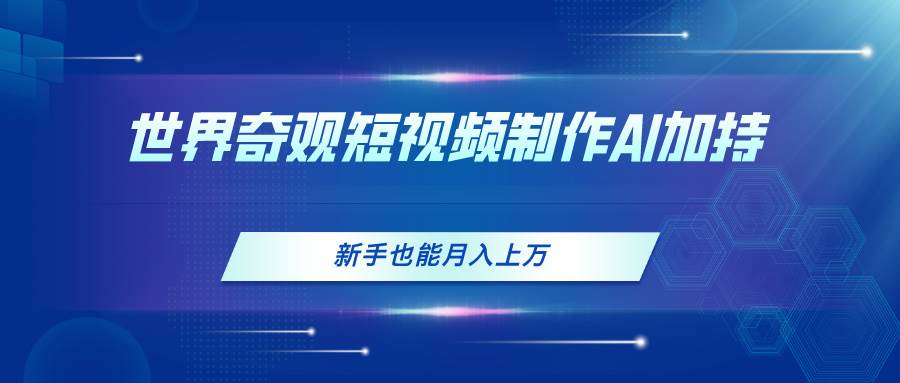 世界奇观短视频制作AI加持

新手也能月入上万